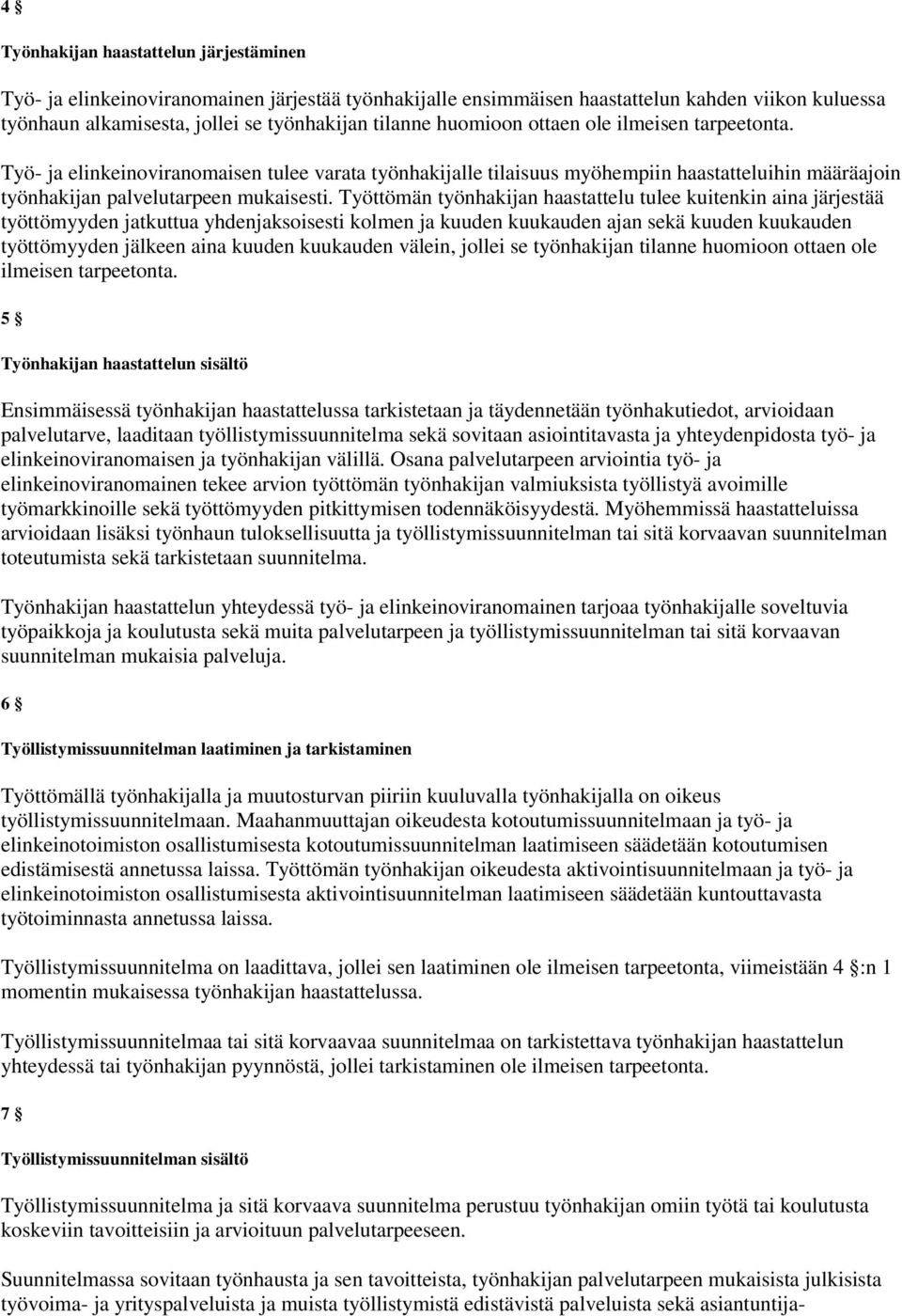 4 §

Työnhakijan haastattelun järjestäminen

Työ- ja elinkeinoviranomainen järjestää työnhakijalle ensimmäisen haastattelun kahden viikon kuluessa työnhaun alkamisesta, jollei se työnhakijan tilanne huomioon ottaen ole ilmeisen tarpeetonta.

Työ- ja elinkeinoviranomaisen tulee varata työnhakijalle tilaisuus myöhempiin haastatteluihin määräajoin työnhakijan palvelutarpeen mukaisesti. Työttömän työnhakijan haastattelu tulee kuitenkin aina järjestää työttömyyden jatkuttua yhdenjaksoisesti kolmen ja kuuden kuukauden ajan sekä kuuden kuukauden työttömyyden jälkeen aina kuuden kuukauden välein, jollei se työnhakijan tilanne huomioon ottaen ole ilmeisen tarpeetonta.

5 §

Työnhakijan haastattelun sisältö

Ensimmäisessä työnhakijan haastattelussa tarkistetaan ja täydennetään työnhakutiedot, arvioidaan palvelutarve, laaditaan työllistymissuunnitelma sekä sovitaan asiointitavasta ja yhteydenpidosta työ- ja elinkeinoviranomaisen ja työnhakijan välillä. Osana palvelutarpeen arviointia työ- ja elinkeinoviranomainen tekee arvion työttömän työnhakijan valmiuksista työllistyä avoimille työmarkkinoille sekä työttömyyden pitkittymisen todennäköisyydestä. Myöhemmissä haastatteluissa arvioidaan lisäksi työnhaun tuloksellisuutta ja työllistymissuunnitelman tai sitä korvaavan suunnitelman toteutumista sekä tarkistetaan suunnitelma.

Työnhakijan haastattelun yhteydessä työ- ja elinkeinoviranomainen tarjoaa työnhakijalle soveltuvia työpaikkoja ja koulutusta sekä muita palvelutarpeen ja työllistymissuunnitelman tai sitä korvaavan suunnitelman mukaisia palveluja.

6 §

Työllistymissuunnitelman laatiminen ja tarkistaminen

Työttömällä työnhakijalla ja muutosturvan piiriin kuuluvalla työnhakijalla on oikeus työllistymissuunnitelmaan. Maahanmuuttajan oikeudesta kotoutumissuunnitelmaan ja työ- ja elinkeinotoimiston osallistumisesta kotoutumissuunnitelman laatimiseen säädetään kotoutumisen edistämisestä annetussa laissa. Työttömän työnhakijan oikeudesta aktivointisuunnitelmaan ja työ- ja elinkeinotoimiston osallistumisesta aktivointisuunnitelman laatimiseen säädetään kuntouttavasta työtoiminnasta annetussa laissa.

Työllistymissuunnitelma on laadittava, jollei sen laatiminen ole ilmeisen tarpeetonta, viimeistään 4 §:n 1 momentin mukaisessa työnhakijan haastattelussa.

Työllistymissuunnitelmaa tai sitä korvaavaa suunnitelmaa on tarkistettava työnhakijan haastattelun yhteydessä tai työnhakijan pyynnöstä, jollei tarkistaminen ole ilmeisen tarpeetonta.

7 §

Työllistymissuunnitelman sisältö

Työllistymissuunnitelma ja sitä korvaava suunnitelma perustuu työnhakijan omiin työtä tai koulutusta koskeviin tavoitteisiin ja arvioituun palvelutarpeeseen.

Suunnitelmassa sovitaan työnhausta ja sen tavoitteista, työnhakijan palvelutarpeen mukaisista julkisista työvoima- ja yrityspalveluista ja muista työllistymistä edistävistä palveluista sekä asiantuntija-